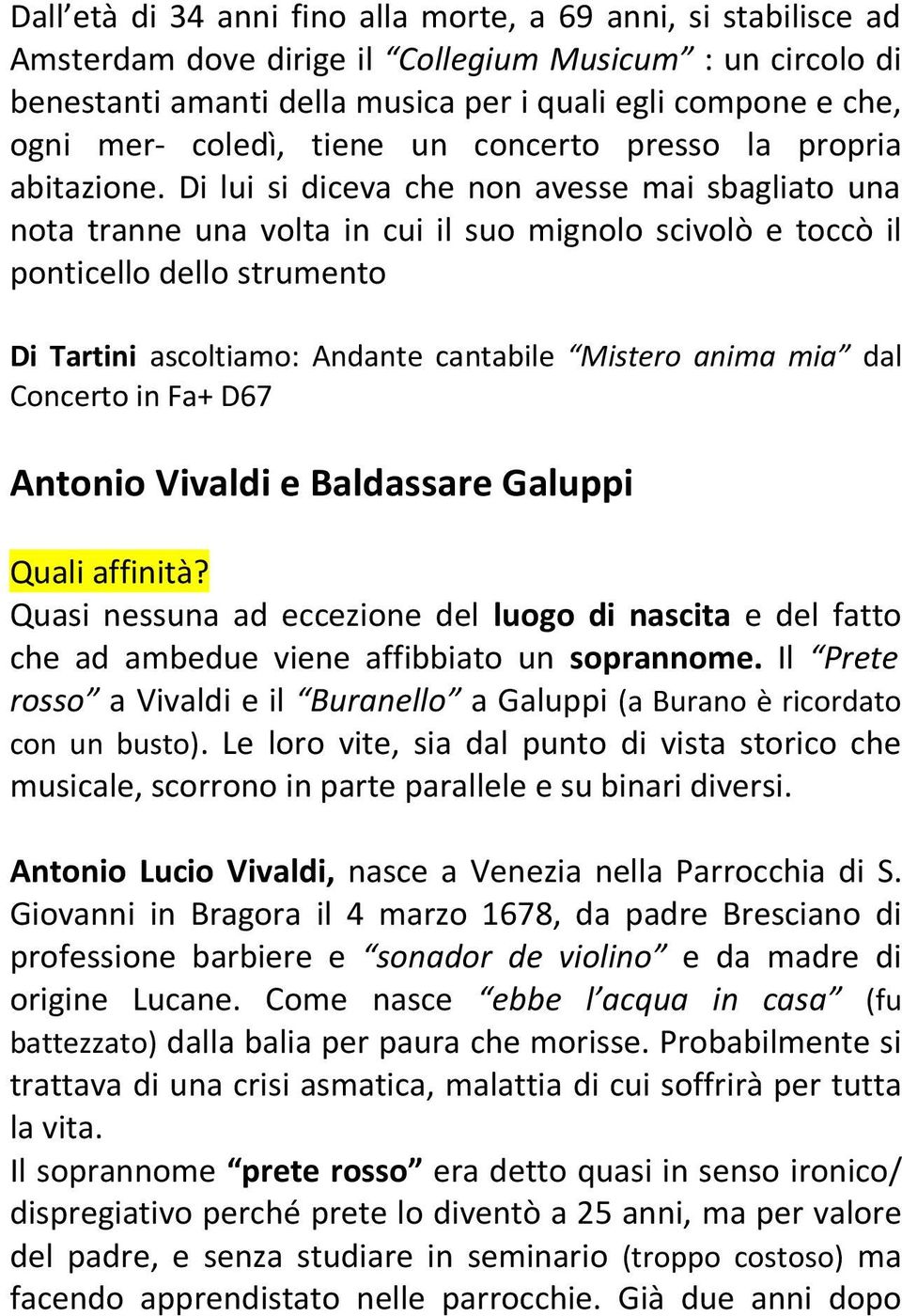 Dall'età di 34 anni fino alla morte, a 69 anni, si stabilisce ad Amsterdam dove dirige il "Collegium Musicum" : un circolo di benestanti amanti della musica per i quali egli compone e che, ogni mer- coledì, tiene un concerto presso la propria abitazione. Di lui si diceva che non avesse mai sbagliato una nota tranne una volta in cui il suo mignolo scivolò e toccò il ponticello dello strumento

Di Tartini ascoltiamo: Andante cantabile "Mistero anima mia" dal Concerto in Fa+ D67

Antonio Vivaldi e Baldassare Galuppi

Quali affinità?
Quasi nessuna ad eccezione del luogo di nascita e del fatto che ad ambedue viene affibbiato un soprannome. Il "Prete rosso" a Vivaldi e il "Buranello" a Galuppi (a Burano è ricordato con un busto). Le loro vite, sia dal punto di vista storico che musicale, scorrono in parte parallele e su binari diversi.

Antonio Lucio Vivaldi, nasce a Venezia nella Parrocchia di S. Giovanni in Bragora il 4 marzo 1678, da padre Bresciano di professione barbiere e "sonador de violino" e da madre di origine Lucane. Come nasce "ebbe l'acqua in casa" (fu battezzato) dalla balia per paura che morisse. Probabilmente si trattava di una crisi asmatica, malattia di cui soffrirà per tutta la vita.
Il soprannome "prete rosso" era detto quasi in senso ironico/ dispregiativo perché prete lo diventò a 25 anni, ma per valore del padre, e senza studiare in seminario (troppo costoso) ma facendo apprendistato nelle parrocchie. Già due anni dopo